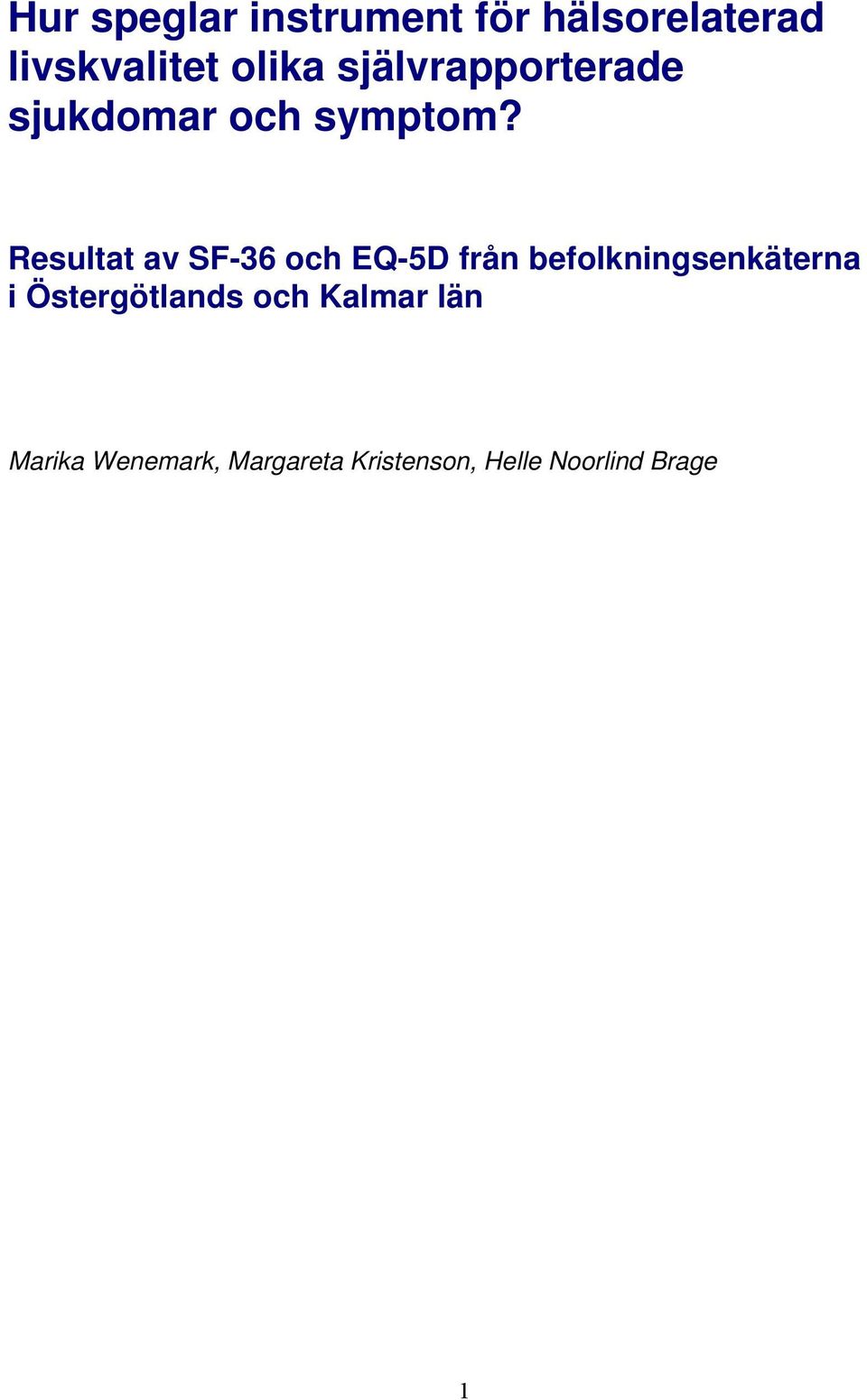 Hur speglar instrument för hälsorelaterad livskvalitet olika självrapporterade sjukdomar och symptom?

Resultat av SF-36 och EQ-5D från befolkningsenkäterna i Östergötlands och Kalmar län

Marika Wenemark, Margareta Kristenson, Helle Noorlind Brage

1